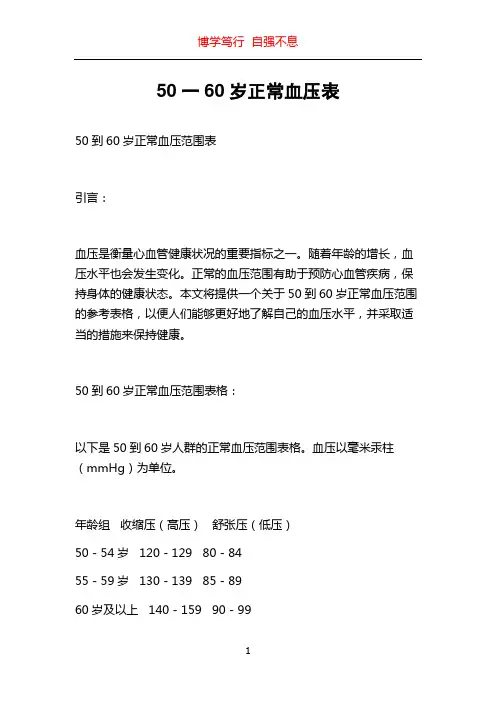 博学笃行 自强不息

50 一 60 岁正常血压表

50 到 60 岁正常血压范围表

引言：

血压是衡量心血管健康状况的重要指标之一。随着年龄的增长，血压水平也会发生变化。正常的血压范围有助于预防心血管疾病，保持身体的健康状态。本文将提供一个关于 50 到 60 岁正常血压范围的参考表格，以便人们能够更好地了解自己的血压水平，并采取适当的措施来保持健康。

50 到 60 岁正常血压范围表格：

以下是 50 到 60 岁人群的正常血压范围表格。血压以毫米汞柱（mmHg）为单位。

年龄组 收缩压（高压） 舒张压（低压）

50 - 54 岁 120 - 129 80 - 84

55 - 59 岁 130 - 139 85 - 89

60 岁及以上 140 - 159 90 - 99

1